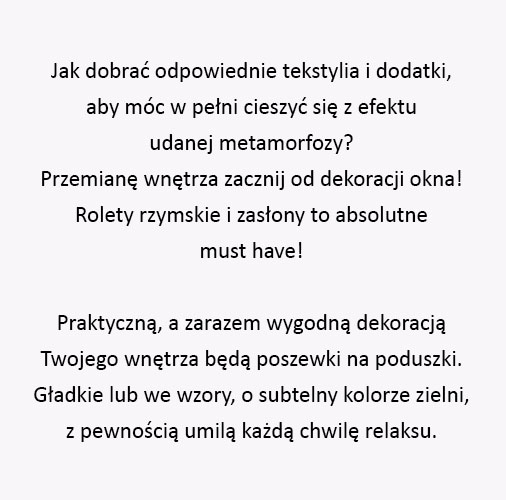 Jak dobrać odpowiednie tekstylia i dodatki, aby móc w pełni cieszyć się z efektu udanej metamorfozy? Przemianę wnętrza zacznij od dekoracji okna! Rolety rzymskie i zasłony to absolutne must have!

Praktyczną, a zarazem wygodną dekoracją Twojego wnętrza będą poszewki na poduszki. Gładkie lub we wzory, o subtelny kolorze zielni, z pewnością umilą każdą chwilę relaksu.